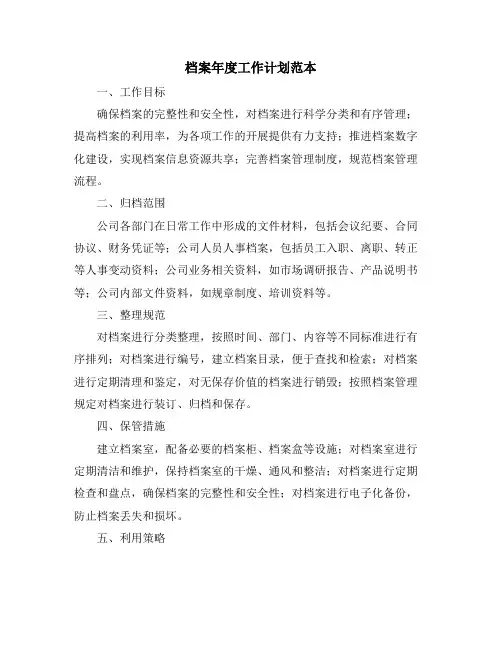 档案年度工作计划范本

一、工作目标

确保档案的完整性和安全性，对档案进行科学分类和有序管理；提高档案的利用率，为各项工作的开展提供有力支持；推进档案数字化建设，实现档案信息资源共享；完善档案管理制度，规范档案管理流程。

二、归档范围

公司各部门在日常工作中形成的文件材料，包括会议纪要、合同协议、财务凭证等；公司人员人事档案，包括员工入职、离职、转正等人事变动资料；公司业务相关资料，如市场调研报告、产品说明书等；公司内部文件资料，如规章制度、培训资料等。

三、整理规范

对档案进行分类整理，按照时间、部门、内容等不同标准进行有序排列；对档案进行编号，建立档案目录，便于查找和检索；对档案进行定期清理和鉴定，对无保存价值的档案进行销毁；按照档案管理规定对档案进行装订、归档和保存。

四、保管措施

建立档案室，配备必要的档案柜、档案盒等设施；对档案室进行定期清洁和维护，保持档案室的干燥、通风和整洁；对档案进行定期检查和盘点，确保档案的完整性和安全性；对档案进行电子化备份，防止档案丢失和损坏。

五、利用策略